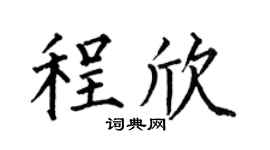 程欣
词典网